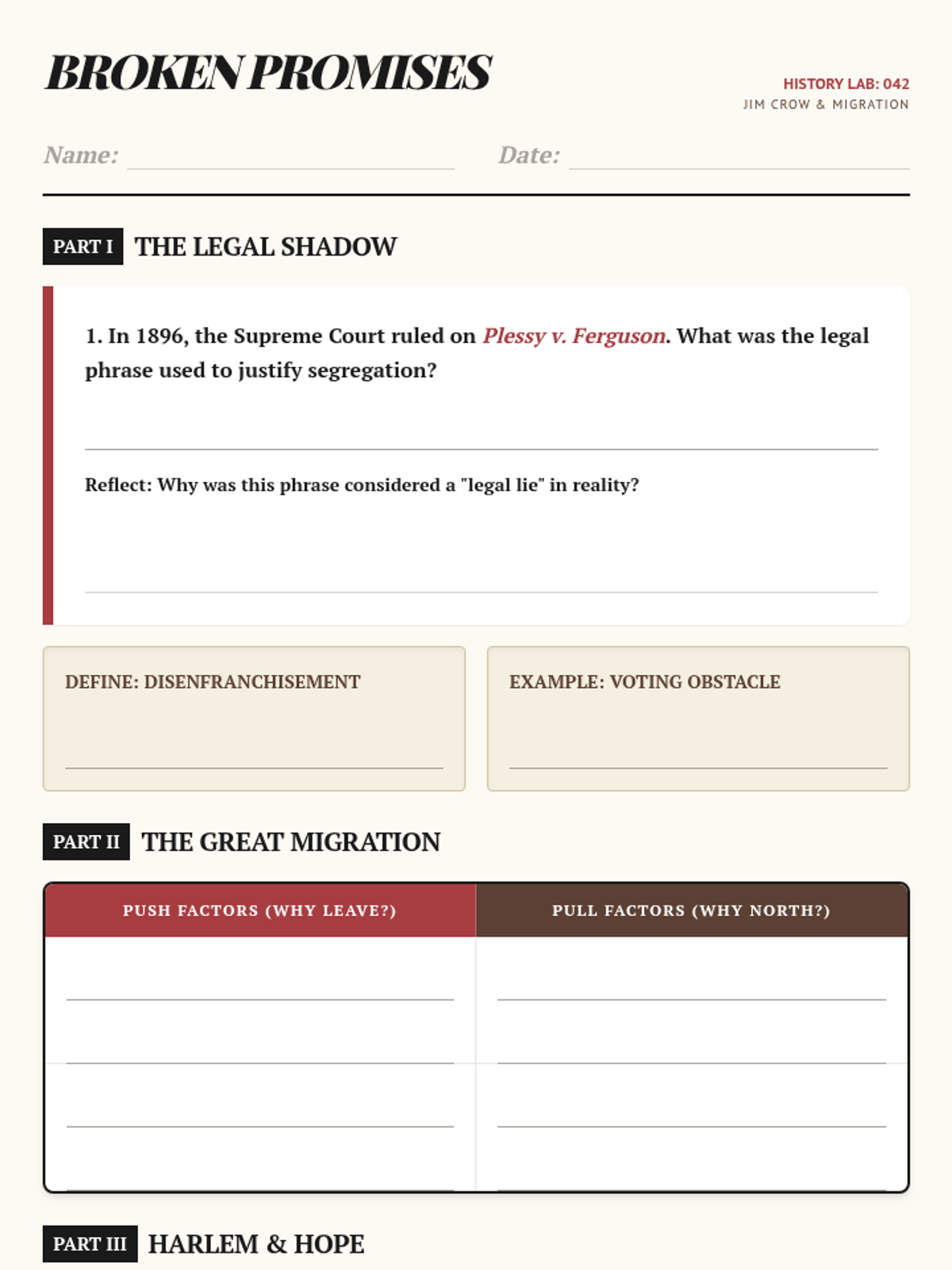 BROKEN PROMISES

HISTORY LAB: 042
JIM CROW & MIGRATION

Name: ____ Date: ____

PART I THE LEGAL SHADOW

1. In 1896, the Supreme Court ruled on Plessy v. Ferguson. What was the legal phrase used to justify segregation?

____

Reflect: Why was this phrase considered a "legal lie" in reality?

____

DEFINE: DISENFRANCHISEMENT

____

EXAMPLE: VOTING OBSTACLE

____

PART II THE GREAT MIGRATION

| PUSH FACTORS (WHY LEAVE?) | PULL FACTORS (WHY NORTH?) |
|---|---|
| ____ | ____ |
| ____ | ____ |
| ____ | ____ |
| ____ | ____ |

PART III HARLEM & HOPE